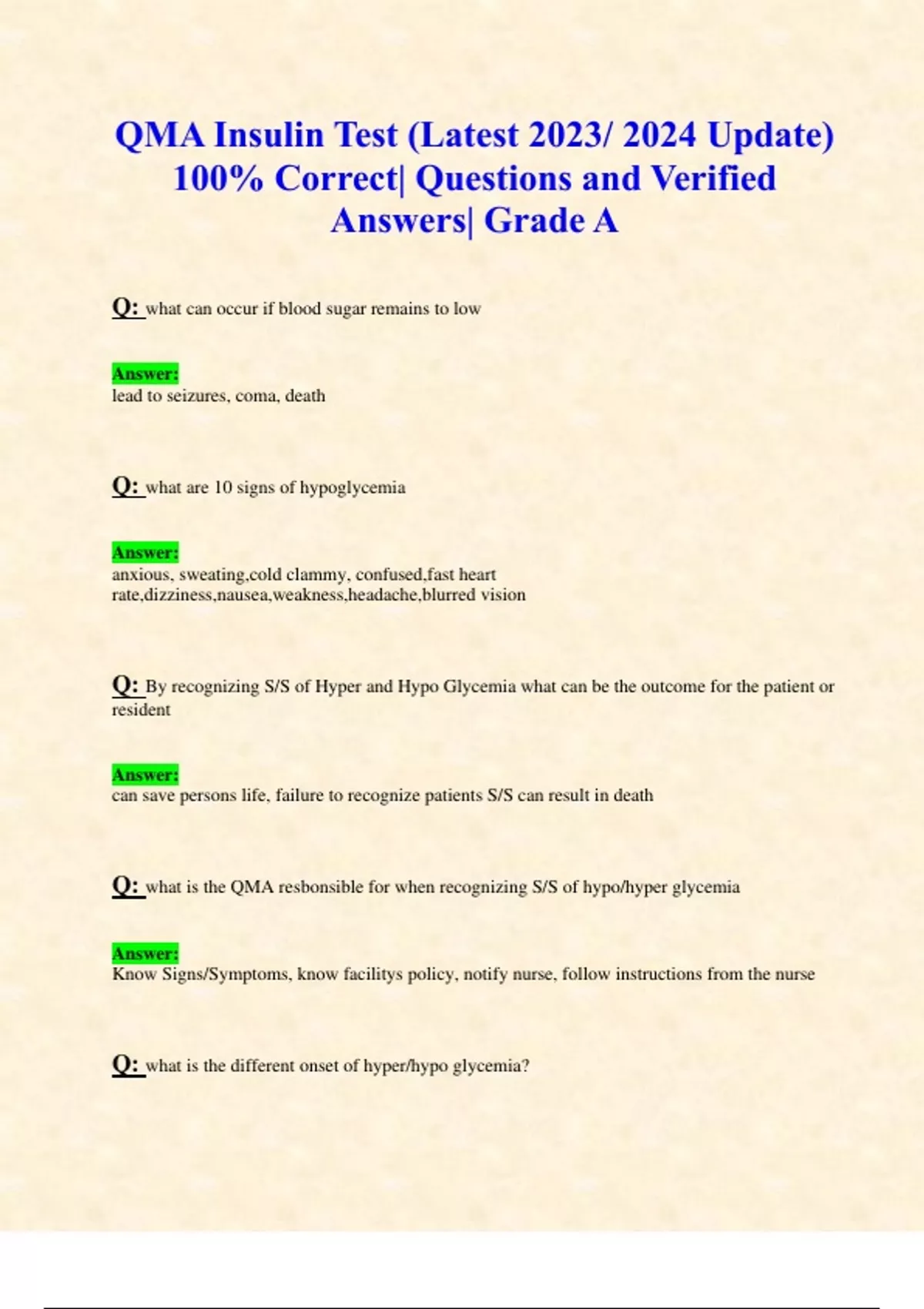 QMA Insulin Test (Latest 2023/ 2024 Update) 100% Correct| Questions and Verified Answers| Grade A

Q: what can occur if blood sugar remains to low

Answer:
lead to seizures, coma, death

Q: what are 10 signs of hypoglycemia

Answer:
anxious, sweating,cold clammy, confused,fast heart rate,dizziness,nausea,weakness,headache,blurred vision

Q: By recognizing S/S of Hyper and Hypo Glycemia what can be the outcome for the patient or resident

Answer:
can save persons life, failure to recognize patients S/S can result in death

Q: what is the QMA resbonsible for when recognizing S/S of hypo/hyper glycemia

Answer:
Know Signs/Symptoms, know facilitys policy, notify nurse, follow instructions from the nurse

Q: what is the different onset of hyper/hypo glycemia?